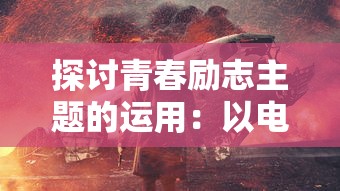 探讨青春励志主题的运用：以电